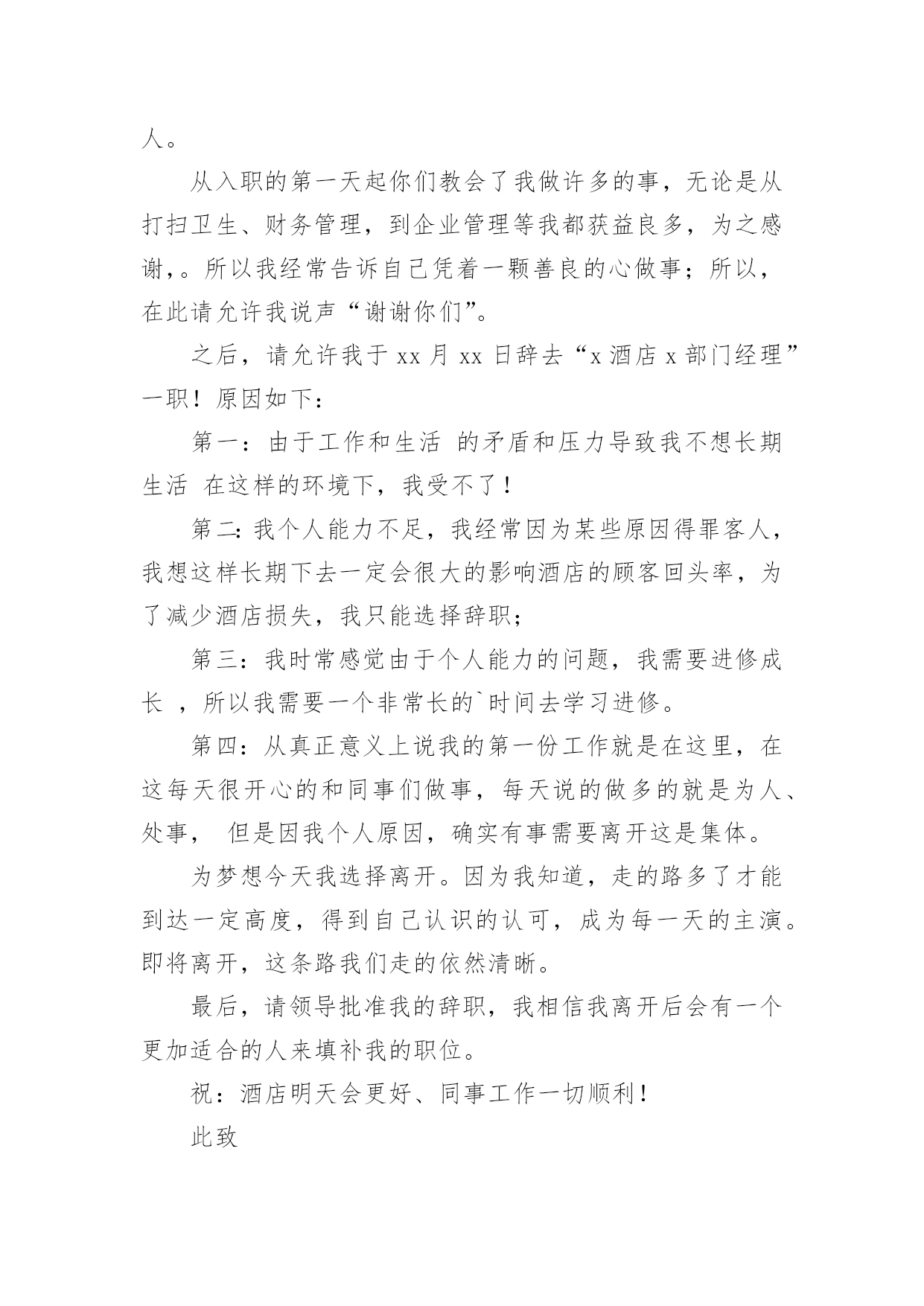 人。

从入职的第一天起你们教会了我做许多的事，无论是从打扫卫生、财务管理，到企业管理等我都获益良多，为之感谢，。所以我经常告诉自己凭着一颗善良的心做事；所以，在此请允许我说声“谢谢你们”。

之后，请允许我于 xx 月 xx 日辞去“x 酒店 x 部门经理”一职！原因如下：

第一：由于工作和生活 的矛盾和压力导致我不想长期生活 在这样的环境下，我受不了！

第二：我个人能力不足，我经常因为某些原因得罪客人，我想这样长期下去一定会很大的影响酒店的顾客回头率，为了减少酒店损失，我只能选择辞职；

第三：我时常感觉由于个人能力的问题，我需要进修成长 ，所以我需要一个非常长的`时间去学习进修。

第四：从真正意义上说我的第一份工作就是在这里，在这每天很开心的和同事们做事，每天说的做多的就是为人、处事， 但是因我个人原因，确实有事需要离开这是集体。

为梦想今天我选择离开。因为我知道，走的路多了才能到达一定高度，得到自己认识的认可，成为每一天的主演。即将离开，这条路我们走的依然清晰。

最后，请领导批准我的辞职，我相信我离开后会有一个更加适合的人来填补我的职位。

祝：酒店明天会更好、同事工作一切顺利！

此致